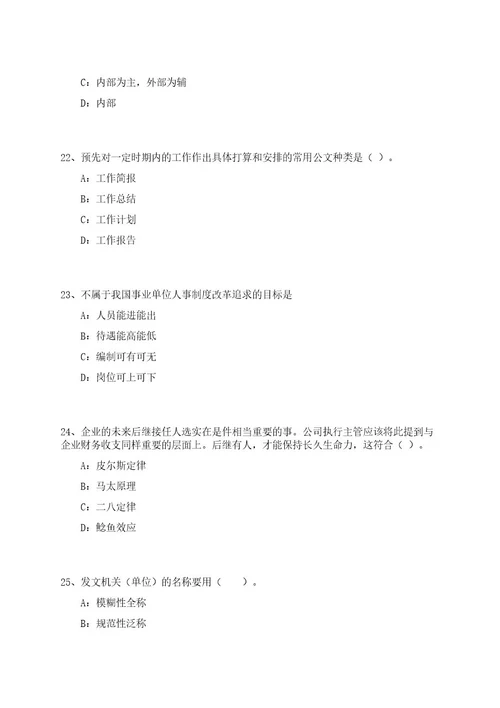 C：内部为主，外部为辅

D：内部

22、预先对一定时期内的工作作出具体打算和安排的常用公文种类是（ ）。

A：工作简报

B：工作总结

C：工作计划

D：工作报告

23、不属于我国事业单位人事制度改革追求的目标是

A：人员能进能出

B：待遇能高能低

C：编制可有可无

D：岗位可上可下

24、企业的未来后继接任人选实在是件相当重要的事。公司执行主管应该将此提到与企业财务收支同样重要的层面上。后继有人，才能保持长久生命力，这符合（ ）。

A：皮尔斯定律

B：马太原理

C：二八定律

D：鲶鱼效应

25、发文机关（单位）的名称要用（ ）。

A：模糊性全称

B：规范性泛称